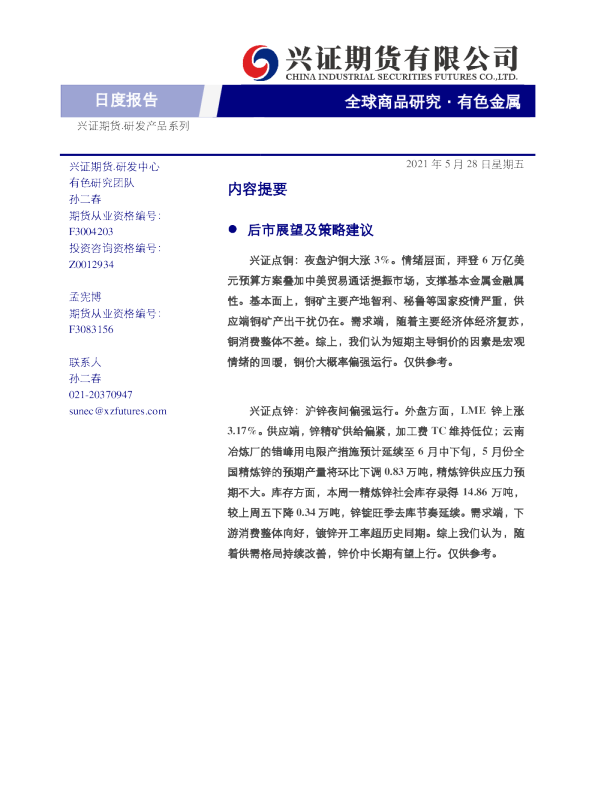 兴证期货有限公司
CHINA INDUSTRIAL SECURITIES FUTURES CO.,LTD.

日度报告

全球商品研究 · 有色金属

兴证期货.研发产品系列

兴证期货.研发中心
有色研究团队
孙二春
期货从业资格编号:
F3004203
投资咨询资格编号:
Z0012934

孟宪博
期货从业资格编号:
F3083156

联系人
孙二春
021-20370947
sunec@xzfutures.com

2021 年 5 月 28 日星期五

内容提要

● 后市展望及策略建议

兴证点铜：夜盘沪铜大涨 3%。情绪层面，拜登 6 万亿美元预算方案叠加中美贸易通话提振市场，支撑基本金属金融属性。基本面上，铜矿主要产地智利、秘鲁等国家疫情严重，供应端铜矿产出干扰仍在。需求端，随着主要经济体经济复苏，铜消费整体不差。综上，我们认为短期主导铜价的因素是宏观情绪的回暖，铜价大概率偏强运行。仅供参考。

兴证点锌：沪锌夜间偏强运行。外盘方面，LME 锌上涨 3.17%。供应端，锌精矿供给偏紧，加工费 TC 维持低位；云南冶炼厂的错峰用电限产措施预计延续至 6 月中下旬，5 月份全国精炼锌的预期产量将环比下调 0.83 万吨，精炼锌供应压力预期不大。库存方面，本周一精炼锌社会库存录得 14.86 万吨，较上周五下降 0.34 万吨，锌锭旺季去库节奏延续。需求端，下游消费整体向好，镀锌开工率超历史同期。综上我们认为，随着供需格局持续改善，锌价中长期有望上行。仅供参考。